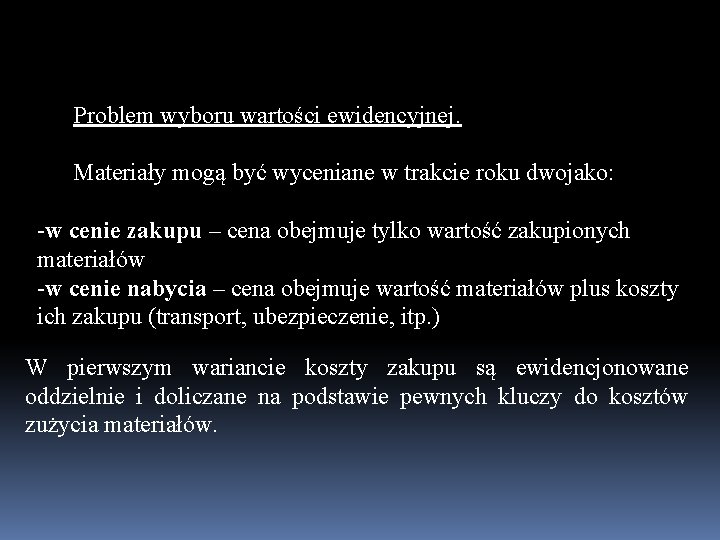 Problem wyboru wartości ewidencyjnej.

Materiały mogą być wyceniane w trakcie roku dwojako:

-w cenie zakupu – cena obejmuje tylko wartość zakupionych materiałów
-w cenie nabycia – cena obejmuje wartość materiałów plus koszty ich zakupu (transport, ubezpieczenie, itp.)

W pierwszym wariancie koszty zakupu są ewidencjonowane oddzielnie i doliczane na podstawie pewnych kluczy do kosztów zużycia materiałów.